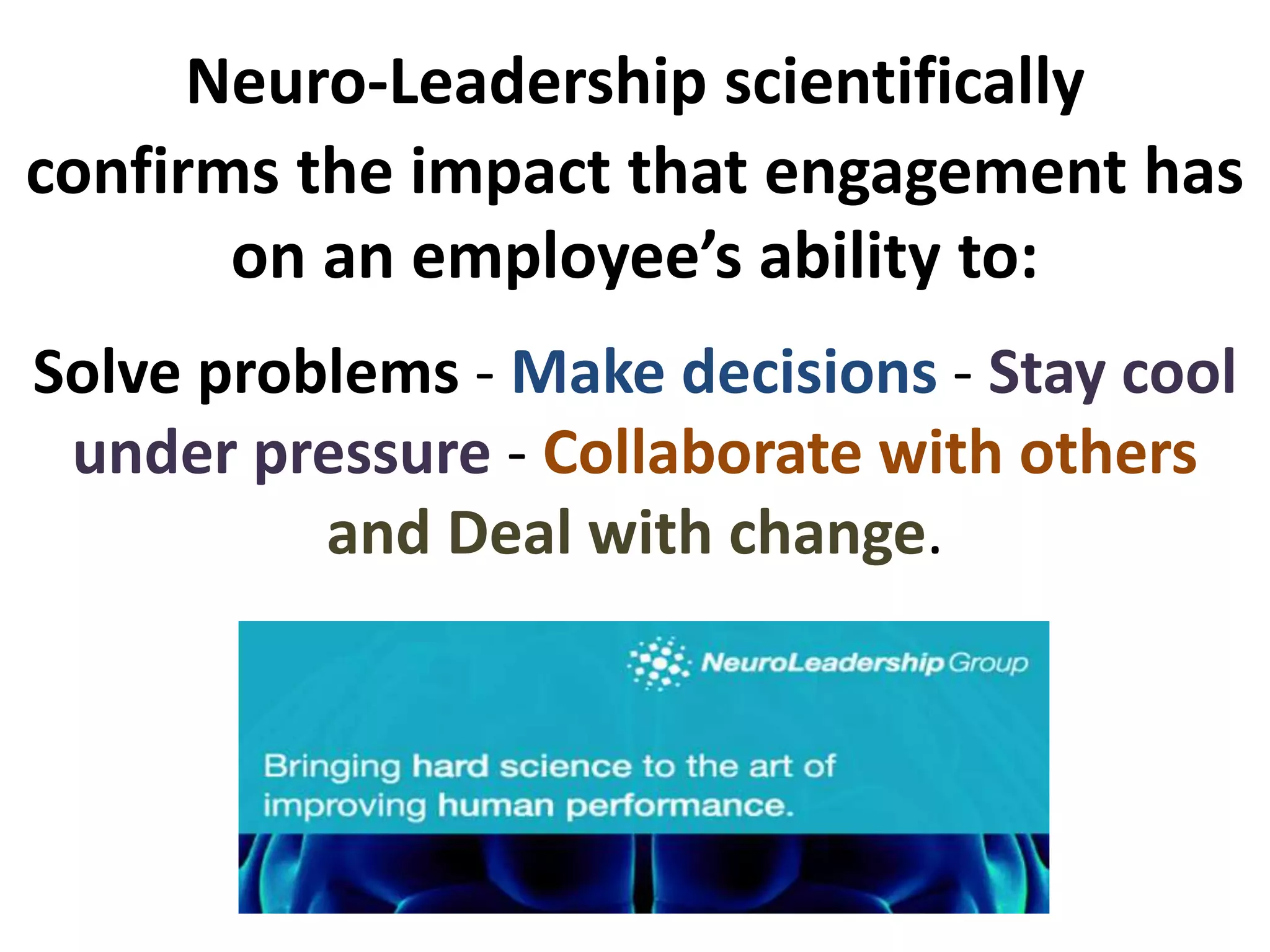 Neuro-Leadership scientifically confirms the impact that engagement has on an employee's ability to:

Solve problems - Make decisions - Stay cool under pressure - Collaborate with others and Deal with change.

NeuroLeadership Group

Bringing hard science to the art of improving human performance.